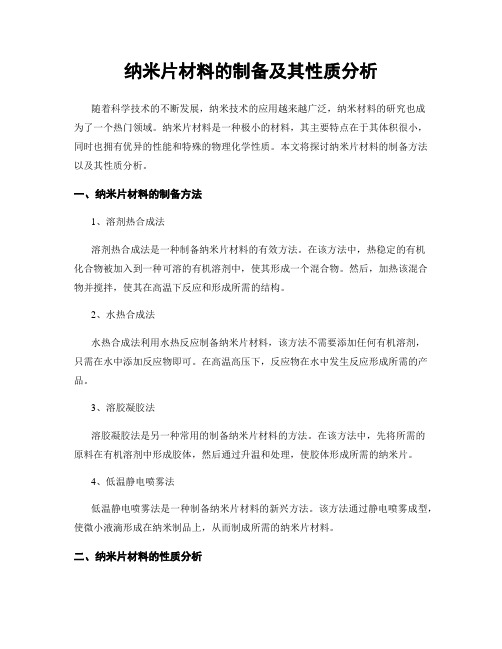 纳米片材料的制备及其性质分析

随着科学技术的不断发展，纳米技术的应用越来越广泛，纳米材料的研究也成为了一个热门领域。纳米片材料是一种极小的材料，其主要特点在于其体积很小，同时也拥有优异的性能和特殊的物理化学性质。本文将探讨纳米片材料的制备方法以及其性质分析。

一、纳米片材料的制备方法

1、溶剂热合成法

溶剂热合成法是一种制备纳米片材料的有效方法。在该方法中，热稳定的有机化合物被加入到一种可溶的有机溶剂中，使其形成一个混合物。然后，加热该混合物并搅拌，使其在高温下反应和形成所需的结构。

2、水热合成法

水热合成法利用水热反应制备纳米片材料，该方法不需要添加任何有机溶剂，只需在水中添加反应物即可。在高温高压下，反应物在水中发生反应形成所需的产品。

3、溶胶凝胶法

溶胶凝胶法是另一种常用的制备纳米片材料的方法。在该方法中，先将所需的原料在有机溶剂中形成胶体，然后通过升温和处理，使胶体形成所需的纳米片。

4、低温静电喷雾法

低温静电喷雾法是一种制备纳米片材料的新兴方法。该方法通过静电喷雾成型，使微小液滴形成在纳米制品上，从而制成所需的纳米片材料。

二、纳米片材料的性质分析